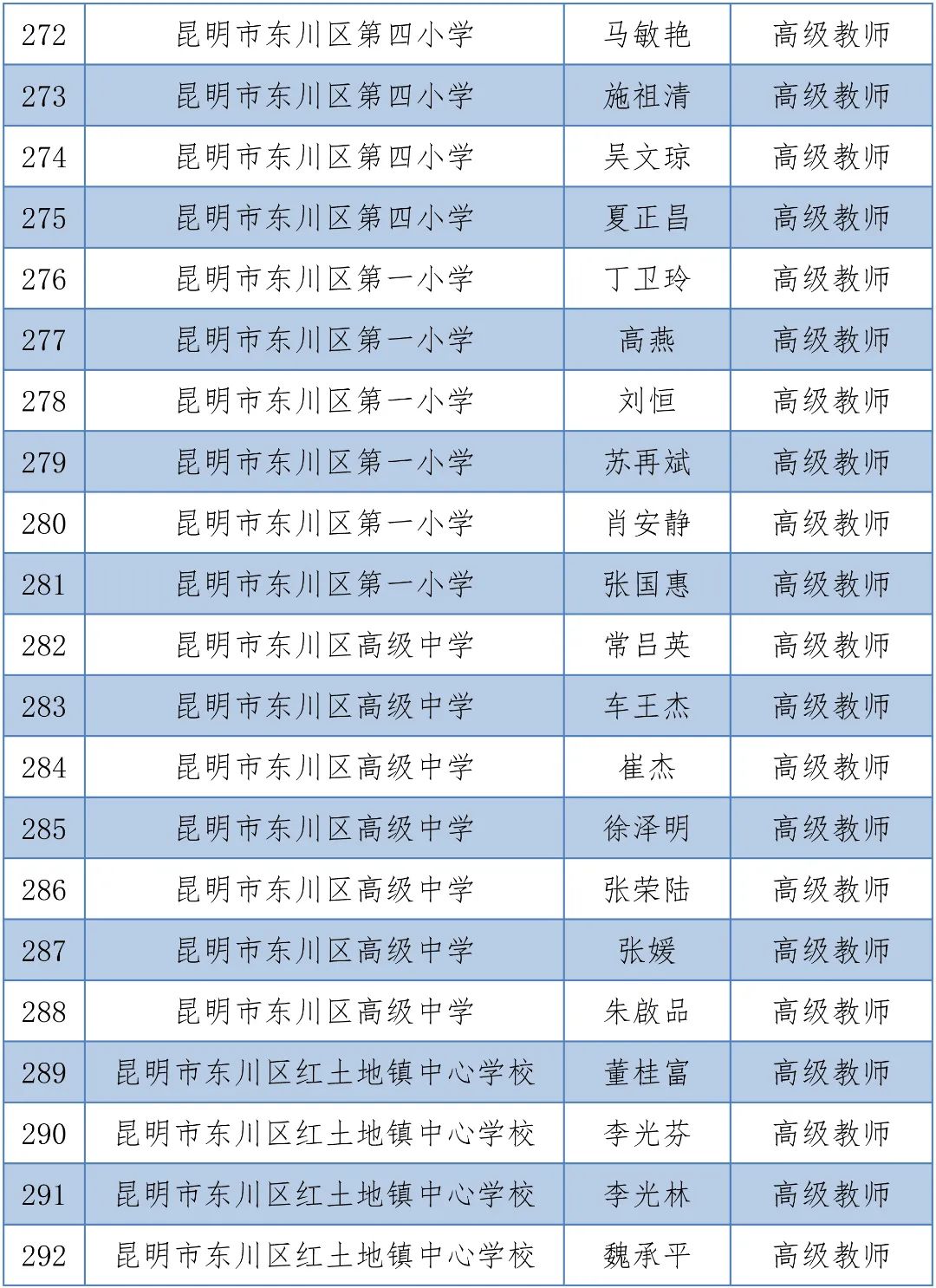 | 272 | 昆明市东川区第四小学 | 马敏艳 | 高级教师 |
|---|---|---|---|
| 273 | 昆明市东川区第四小学 | 施祖清 | 高级教师 |
| 274 | 昆明市东川区第四小学 | 吴文琼 | 高级教师 |
| 275 | 昆明市东川区第四小学 | 夏正昌 | 高级教师 |
| 276 | 昆明市东川区第一小学 | 丁卫玲 | 高级教师 |
| 277 | 昆明市东川区第一小学 | 高燕 | 高级教师 |
| 278 | 昆明市东川区第一小学 | 刘恒 | 高级教师 |
| 279 | 昆明市东川区第一小学 | 苏再斌 | 高级教师 |
| 280 | 昆明市东川区第一小学 | 肖安静 | 高级教师 |
| 281 | 昆明市东川区第一小学 | 张国惠 | 高级教师 |
| 282 | 昆明市东川区高级中学 | 常吕英 | 高级教师 |
| 283 | 昆明市东川区高级中学 | 车王杰 | 高级教师 |
| 284 | 昆明市东川区高级中学 | 崔杰 | 高级教师 |
| 285 | 昆明市东川区高级中学 | 徐泽明 | 高级教师 |
| 286 | 昆明市东川区高级中学 | 张荣陆 | 高级教师 |
| 287 | 昆明市东川区高级中学 | 张媛 | 高级教师 |
| 288 | 昆明市东川区高级中学 | 朱啟品 | 高级教师 |
| 289 | 昆明市东川区红土地镇中心学校 | 董桂富 | 高级教师 |
| 290 | 昆明市东川区红土地镇中心学校 | 李光芬 | 高级教师 |
| 291 | 昆明市东川区红土地镇中心学校 | 李光林 | 高级教师 |
| 292 | 昆明市东川区红土地镇中心学校 | 魏承平 | 高级教师 |